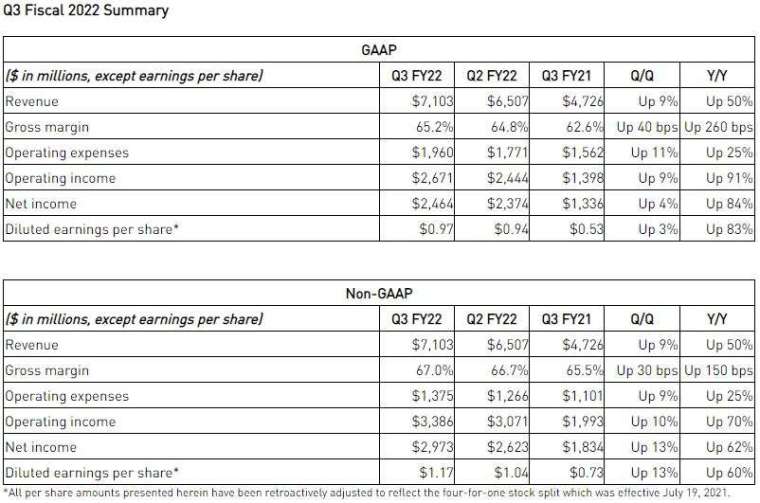 Q3 Fiscal 2022 Summary

GAAP

| ($ in millions, except earnings per share) | Q3 FY22 | Q2 FY22 | Q3 FY21 | Q/Q | Y/Y |
|---|---|---|---|---|---|
| Revenue | $7,103 | $6,507 | $4,726 | Up 9% | Up 50% |
| Gross margin | 65.2% | 64.8% | 62.6% | Up 40 bps | Up 260 bps |
| Operating expenses | $1,960 | $1,771 | $1,562 | Up 11% | Up 25% |
| Operating income | $2,671 | $2,444 | $1,398 | Up 9% | Up 91% |
| Net income | $2,464 | $2,374 | $1,336 | Up 4% | Up 84% |
| Diluted earnings per share* | $0.97 | $0.94 | $0.53 | Up 3% | Up 83% |

Non-GAAP

| ($ in millions, except earnings per share) | Q3 FY22 | Q2 FY22 | Q3 FY21 | Q/Q | Y/Y |
|---|---|---|---|---|---|
| Revenue | $7,103 | $6,507 | $4,726 | Up 9% | Up 50% |
| Gross margin | 67.0% | 66.7% | 65.5% | Up 30 bps | Up 150 bps |
| Operating expenses | $1,375 | $1,266 | $1,101 | Up 9% | Up 25% |
| Operating income | $3,386 | $3,071 | $1,993 | Up 10% | Up 70% |
| Net income | $2,973 | $2,623 | $1,834 | Up 13% | Up 62% |
| Diluted earnings per share* | $1.17 | $1.04 | $0.73 | Up 13% | Up 60% |

*All per share amounts presented herein have been retroactively adjusted to reflect the four-for-one stock split which was effective July 19, 2021.